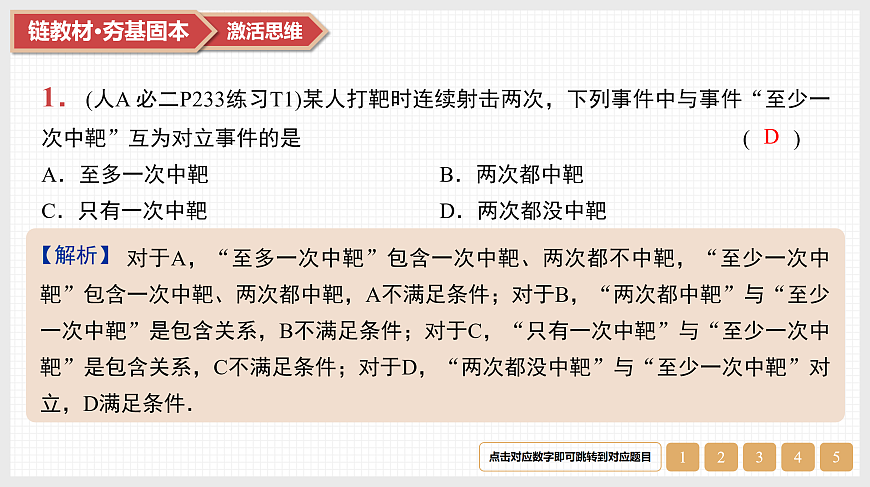 链教材·夯基固本 激活思维

1.(人A必二P233练习T1)某人打靶时连续射击两次，下列事件中与事件“至少一次中靶”互为对立事件的是 (D)

A.至多一次中靶 B.两次都中靶

C.只有一次中靶 D.两次都没中靶

【解析】对于A，“至多一次中靶”包含一次中靶、两次都不中靶，“至少一次中靶”包含一次中靶、两次都中靶，A不满足条件；对于B，“两次都中靶”与“至少一次中靶”是包含关系，B不满足条件；对于C，“只有一次中靶”与“至少一次中靶”是包含关系，C不满足条件；对于D，“两次都没中靶”与“至少一次中靶”对立，D满足条件.

点击对应数字即可跳转到对应题目 1 2 3 4 5